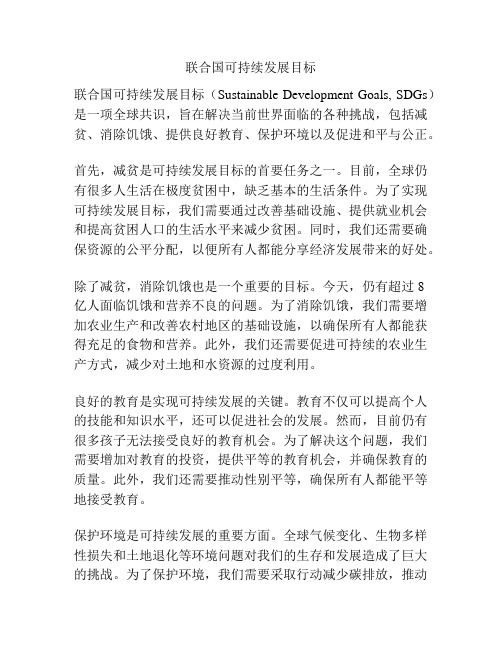 联合国可持续发展目标

联合国可持续发展目标（Sustainable Development Goals, SDGs）是一项全球共识，旨在解决当前世界面临的各种挑战，包括减贫、消除饥饿、提供良好教育、保护环境以及促进和平与公正。

首先，减贫是可持续发展目标的首要任务之一。目前，全球仍有很多人生活在极度贫困中，缺乏基本的生活条件。为了实现可持续发展目标，我们需要通过改善基础设施、提供就业机会和提高贫困人口的生活水平来减少贫困。同时，我们还需要确保资源的公平分配，以便所有人都能分享经济发展带来的好处。

除了减贫，消除饥饿也是一个重要的目标。今天，仍有超过 8 亿人面临饥饿和营养不良的问题。为了消除饥饿，我们需要增加农业生产和改善农村地区的基础设施，以确保所有人都能获得充足的食物和营养。此外，我们还需要促进可持续的农业生产方式，减少对土地和水资源的过度利用。

良好的教育是实现可持续发展的关键。教育不仅可以提高个人的技能和知识水平，还可以促进社会的发展。然而，目前仍有很多孩子无法接受良好的教育机会。为了解决这个问题，我们需要增加对教育的投资，提供平等的教育机会，并确保教育的质量。此外，我们还需要推动性别平等，确保所有人都能平等地接受教育。

保护环境是可持续发展的重要方面。全球气候变化、生物多样性损失和土地退化等环境问题对我们的生存和发展造成了巨大的挑战。为了保护环境，我们需要采取行动减少碳排放，推动